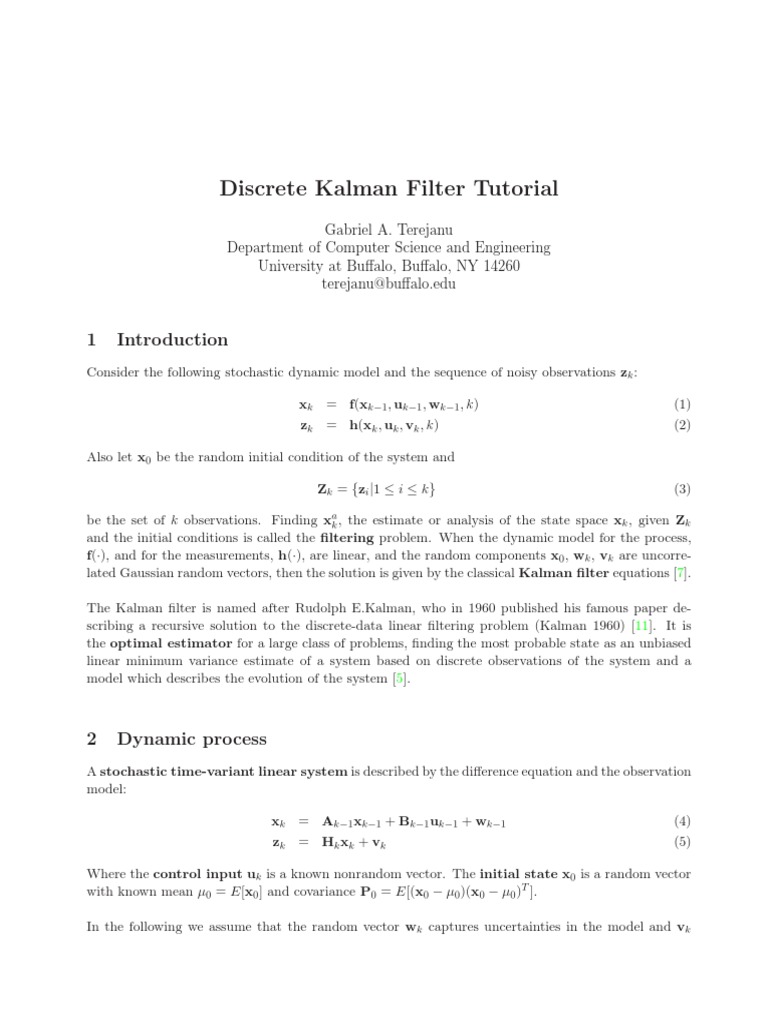 Discrete Kalman Filter Tutorial

Gabriel A. Terejanu
Department of Computer Science and Engineering
University at Buffalo, Buffalo, NY 14260
terejanu@buffalo.edu

1 Introduction

Consider the following stochastic dynamic model and the sequence of noisy observations $\mathbf{z}_k$:

$\mathbf{x}_k = \mathbf{f}(\mathbf{x}_{k-1}, \mathbf{u}_{k-1}, \mathbf{w}_{k-1}, k)$ (1)
$\mathbf{z}_k = \mathbf{h}(\mathbf{x}_k, \mathbf{u}_k, \mathbf{v}_k, k)$ (2)

Also let $\mathbf{x}_0$ be the random initial condition of the system and

$\mathbf{Z}_k = \{\mathbf{z}_i | 1 \leq i \leq k\}$ (3)

be the set of $k$ observations. Finding $\mathbf{x}_k^a$, the estimate or analysis of the state space $\mathbf{x}_k$, given $\mathbf{Z}_k$ and the initial conditions is called the **filtering** problem. When the dynamic model for the process, $\mathbf{f}(\cdot)$, and for the measurements, $\mathbf{h}(\cdot)$, are linear, and the random components $\mathbf{x}_0$, $\mathbf{w}_k$, $\mathbf{v}_k$ are uncorrelated Gaussian random vectors, then the solution is given by the classical **Kalman filter** equations [7].

The Kalman filter is named after Rudolph E.Kalman, who in 1960 published his famous paper describing a recursive solution to the discrete-data linear filtering problem (Kalman 1960) [11]. It is the **optimal estimator** for a large class of problems, finding the most probable state as an unbiased linear minimum variance estimate of a system based on discrete observations of the system and a model which describes the evolution of the system [5].

2 Dynamic process

A **stochastic time-variant linear system** is described by the difference equation and the observation model:

$\mathbf{x}_k = \mathbf{A}_{k-1}\mathbf{x}_{k-1} + \mathbf{B}_{k-1}\mathbf{u}_{k-1} + \mathbf{w}_{k-1}$ (4)
$\mathbf{z}_k = \mathbf{H}_k\mathbf{x}_k + \mathbf{v}_k$ (5)

Where the **control input** $\mathbf{u}_k$ is a known nonrandom vector. The **initial state** $\mathbf{x}_0$ is a random vector with known mean $\mu_0 = E[\mathbf{x}_0]$ and covariance $\mathbf{P}_0 = E[(\mathbf{x}_0 - \mu_0)(\mathbf{x}_0 - \mu_0)^T]$.

In the following we assume that the random vector $\mathbf{w}_k$ captures uncertainties in the model and $\mathbf{v}_k$